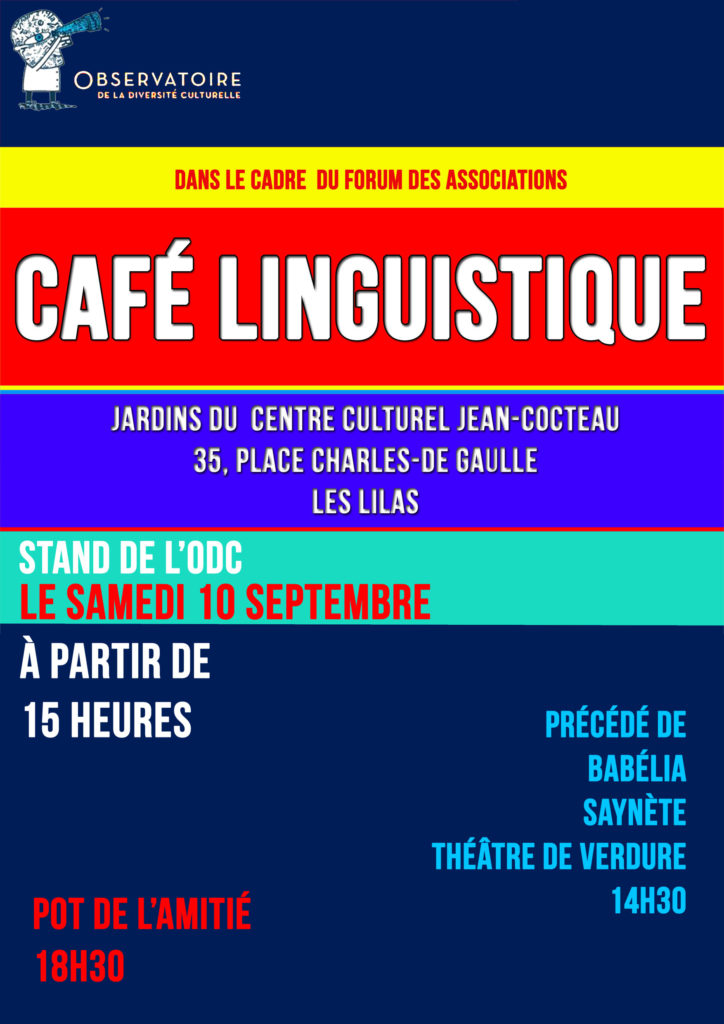 OBSERVATOIRE
DE LA DIVERSITÉ CULTURELLE

DANS LE CADRE DU FORUM DES ASSOCIATIONS

CAFÉ LINGUISTIQUE

JARDINS DU CENTRE CULTUREL JEAN-COCTEAU
35, PLACE CHARLES-DE GAULLE
LES LILAS

STAND DE L'ODC
LE SAMEDI 10 SEPTEMBRE

À PARTIR DE
15 HEURES

PRÉCÉDÉ DE
BABÉLIA
SAYNÈTE
THÉÂTRE DE VERDURE
14H30

POT DE L'AMITIÉ
18H30